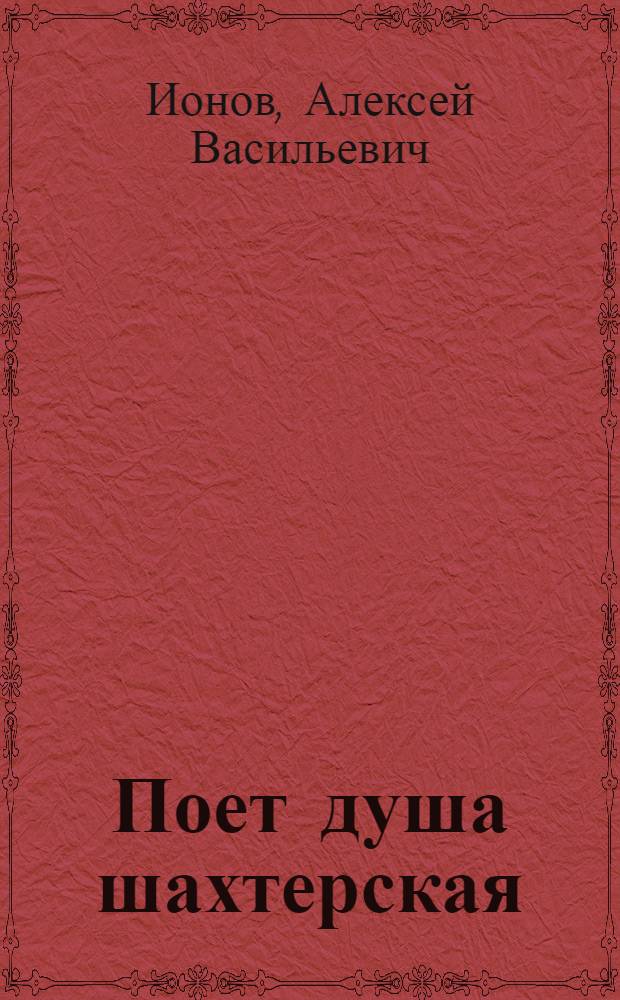 Ионов, Алексей Васильевич

Поет душа шахтерская